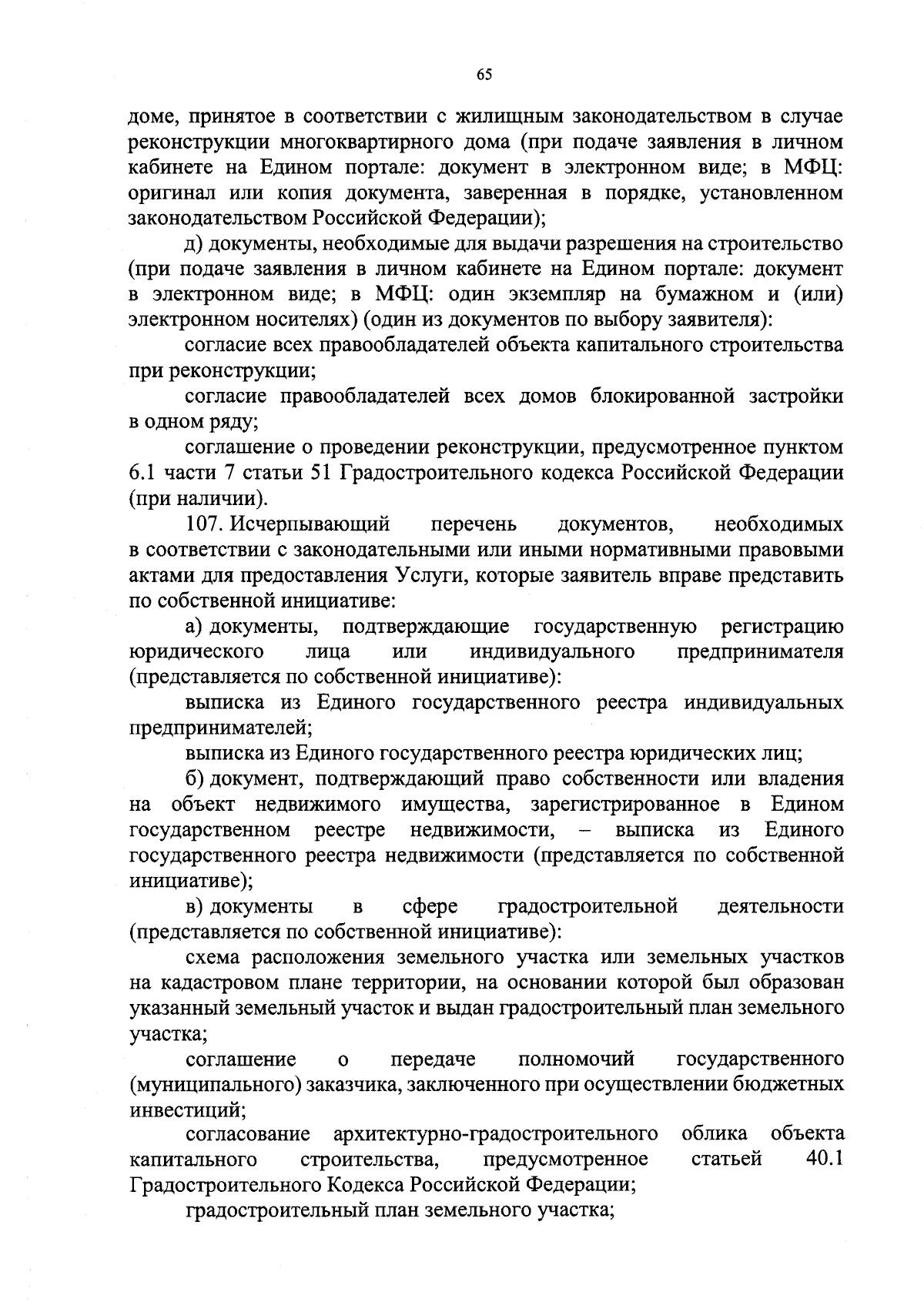 65

доме, принятое в соответствии с жилищным законодательством в случае реконструкции многоквартирного дома (при подаче заявления в личном кабинете на Едином портале: документ в электронном виде; в МФЦ: оригинал или копия документа, заверенная в порядке, установленном законодательством Российской Федерации);

д) документы, необходимые для выдачи разрешения на строительство (при подаче заявления в личном кабинете на Едином портале: документ в электронном виде; в МФЦ: один экземпляр на бумажном и (или) электронном носителях) (один из документов по выбору заявителя):

согласие всех правообладателей объекта капитального строительства при реконструкции;

согласие правообладателей всех домов блокированной застройки в одном ряду;

соглашение о проведении реконструкции, предусмотренное пунктом 6.1 части 7 статьи 51 Градостроительного кодекса Российской Федерации (при наличии).

107. Исчерпывающий перечень документов, необходимых в соответствии с законодательными или иными нормативными правовыми актами для предоставления Услуги, которые заявитель вправе представить по собственной инициативе:

а) документы, подтверждающие государственную регистрацию юридического лица или индивидуального предпринимателя (представляется по собственной инициативе):

выписка из Единого государственного реестра индивидуальных предпринимателей;

выписка из Единого государственного реестра юридических лиц;

б) документ, подтверждающий право собственности или владения на объект недвижимого имущества, зарегистрированное в Едином государственном реестре недвижимости, – выписка из Единого государственного реестра недвижимости (представляется по собственной инициативе);

в) документы в сфере градостроительной деятельности (представляется по собственной инициативе):

схема расположения земельного участка или земельных участков на кадастровом плане территории, на основании которой был образован указанный земельный участок и выдан градостроительный план земельного участка;

соглашение о передаче полномочий государственного (муниципального) заказчика, заключенного при осуществлении бюджетных инвестиций;

согласование архитектурно-градостроительного облика объекта капитального строительства, предусмотренное статьей 40.1 Градостроительного Кодекса Российской Федерации;

градостроительный план земельного участка;